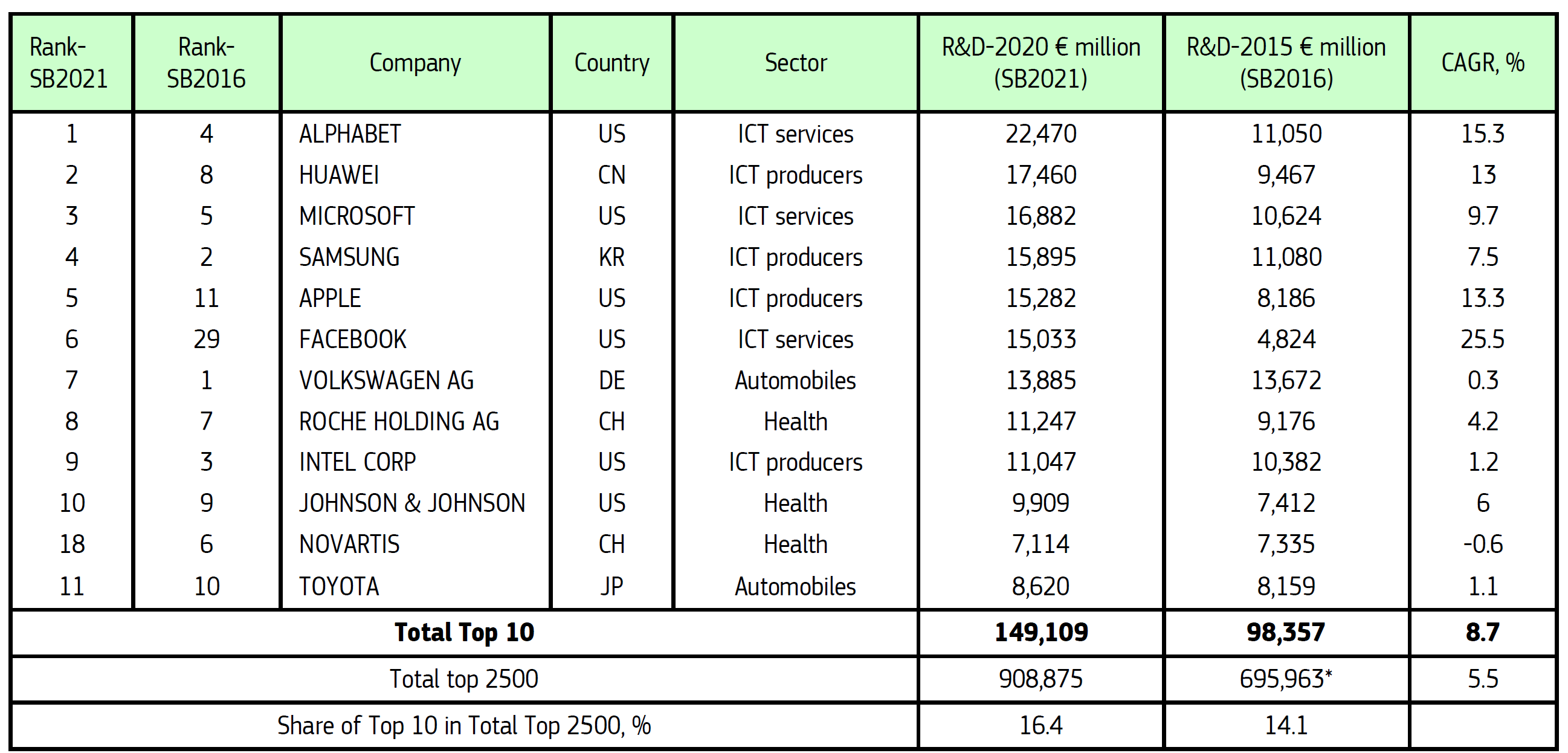 | Rank-SB2021 | Rank-SB2016 | Company | Country | Sector | R&D-2020 € million (SB2021) | R&D-2015 € million (SB2016) | CAGR, % |
|---|---|---|---|---|---|---|---|
| 1 | 4 | ALPHABET | US | ICT services | 22,470 | 11,050 | 15.3 |
| 2 | 8 | HUAWEI | CN | ICT producers | 17,460 | 9,467 | 13 |
| 3 | 5 | MICROSOFT | US | ICT services | 16,882 | 10,624 | 9.7 |
| 4 | 2 | SAMSUNG | KR | ICT producers | 15,895 | 11,080 | 7.5 |
| 5 | 11 | APPLE | US | ICT producers | 15,282 | 8,186 | 13.3 |
| 6 | 29 | FACEBOOK | US | ICT services | 15,033 | 4,824 | 25.5 |
| 7 | 1 | VOLKSWAGEN AG | DE | Automobiles | 13,885 | 13,672 | 0.3 |
| 8 | 7 | ROCHE HOLDING AG | CH | Health | 11,247 | 9,176 | 4.2 |
| 9 | 3 | INTEL CORP | US | ICT producers | 11,047 | 10,382 | 1.2 |
| 10 | 9 | JOHNSON & JOHNSON | US | Health | 9,909 | 7,412 | 6 |
| 18 | 6 | NOVARTIS | CH | Health | 7,114 | 7,335 | -0.6 |
| 11 | 10 | TOYOTA | JP | Automobiles | 8,620 | 8,159 | 1.1 |
| **Total Top 10** | | | | | **149,109** | **98,357** | **8.7** |
| Total top 2500 | | | | | 908,875 | 695,963* | 5.5 |
| Share of Top 10 in Total Top 2500, % | | | | | 16.4 | 14.1 | |